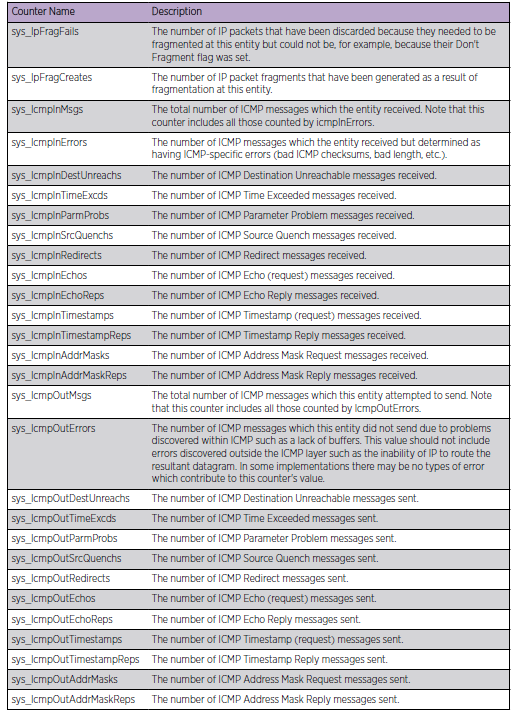 | Counter Name | Description |
|---|---|
| sys_IpFragFails | The number of IP packets that have been discarded because they needed to be fragmented at this entity but could not be, for example, because their Don't Fragment flag was set. |
| sys_IpFragCreates | The number of IP packet fragments that have been generated as a result of fragmentation at this entity. |
| sys_IcmpInMsgs | The total number of ICMP messages which the entity received. Note that this counter includes all those counted by icmpInErrors. |
| sys_IcmpInErrors | The number of ICMP messages which the entity received but determined as having ICMP-specific errors (bad ICMP checksums, bad length, etc.). |
| sys_IcmpInDestUnreachs | The number of ICMP Destination Unreachable messages received. |
| sys_IcmpInTimeExcds | The number of ICMP Time Exceeded messages received. |
| sys_IcmpInParmProbs | The number of ICMP Parameter Problem messages received. |
| sys_IcmpInSrcQuenchs | The number of ICMP Source Quench messages received. |
| sys_IcmpInRedirects | The number of ICMP Redirect messages received. |
| sys_IcmpInEchos | The number of ICMP Echo (request) messages received. |
| sys_IcmpInEchoReps | The number of ICMP Echo Reply messages received. |
| sys_IcmpInTimestamps | The number of ICMP Timestamp (request) messages received. |
| sys_IcmpInTimestampReps | The number of ICMP Timestamp Reply messages received. |
| sys_IcmpInAddrMasks | The number of ICMP Address Mask Request messages received. |
| sys_IcmpInAddrMaskReps | The number of ICMP Address Mask Reply messages received. |
| sys_IcmpOutMsgs | The total number of ICMP messages which this entity attempted to send. Note that this counter includes all those counted by IcmpOutErrors. |
| sys_IcmpOutErrors | The number of ICMP messages which this entity did not send due to problems discovered within ICMP such as a lack of buffers. This value should not include errors discovered outside the ICMP layer such as the inability of IP to route the resultant datagram. In some implementations there may be no types of error which contribute to this counter's value. |
| sys_IcmpOutDestUnreachs | The number of ICMP Destination Unreachable messages sent. |
| sys_IcmpOutTimeExcds | The number of ICMP Time Exceeded messages sent. |
| sys_IcmpOutParmProbs | The number of ICMP Parameter Problem messages sent. |
| sys_IcmpOutSrcQuenchs | The number of ICMP Source Quench messages sent. |
| sys_IcmpOutRedirects | The number of ICMP Redirect messages sent. |
| sys_IcmpOutEchos | The number of ICMP Echo (request) messages sent. |
| sys_IcmpOutEchoReps | The number of ICMP Echo Reply messages sent. |
| sys_IcmpOutTimestamps | The number of ICMP Timestamp (request) messages sent. |
| sys_IcmpOutTimestampReps | The number of ICMP Timestamp Reply messages sent. |
| sys_IcmpOutAddrMasks | The number of ICMP Address Mask Request messages sent. |
| sys_IcmpOutAddrMaskReps | The number of ICMP Address Mask Reply messages sent. |